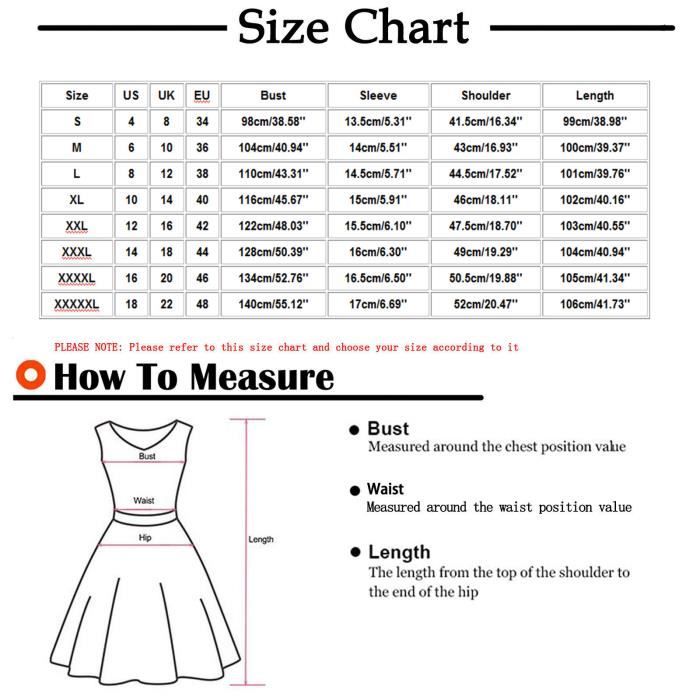 Size Chart

| Size | US | UK | EU | Bust | Sleeve | Shoulder | Length |
|---|---|---|---|---|---|---|---|
| S | 4 | 8 | 34 | 98cm/38.58'' | 13.5cm/5.31'' | 41.5cm/16.34'' | 99cm/38.98'' |
| M | 6 | 10 | 36 | 104cm/40.94'' | 14cm/5.51'' | 43cm/16.93'' | 100cm/39.37'' |
| L | 8 | 12 | 38 | 110cm/43.31'' | 14.5cm/5.71'' | 44.5cm/17.52'' | 101cm/39.76'' |
| XL | 10 | 14 | 40 | 116cm/45.67'' | 15cm/5.91'' | 46cm/18.11'' | 102cm/40.16'' |
| XXL | 12 | 16 | 42 | 122cm/48.03'' | 15.5cm/6.10'' | 47.5cm/18.70'' | 103cm/40.55'' |
| XXXL | 14 | 18 | 44 | 128cm/50.39'' | 16cm/6.30'' | 49cm/19.29'' | 104cm/40.94'' |
| XXXXL | 16 | 20 | 46 | 134cm/52.76'' | 16.5cm/6.50'' | 50.5cm/19.88'' | 105cm/41.34'' |
| XXXXXL | 18 | 22 | 48 | 140cm/55.12'' | 17cm/6.69'' | 52cm/20.47'' | 106cm/41.73'' |

PLEASE NOTE: Please refer to this size chart and choose your size according to it

How To Measure

Bust
Waist
Hip
Length

Bust
Measured around the chest position value

Waist
Measured around the waist position value

Length
The length from the top of the shoulder to the end of the hip